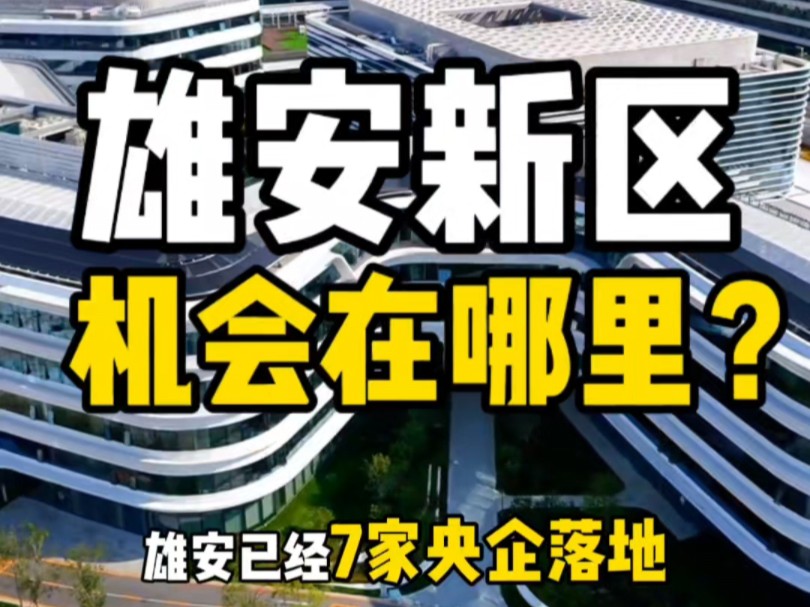 雄安新区
机会在哪里？

雄安已经7家央企落地